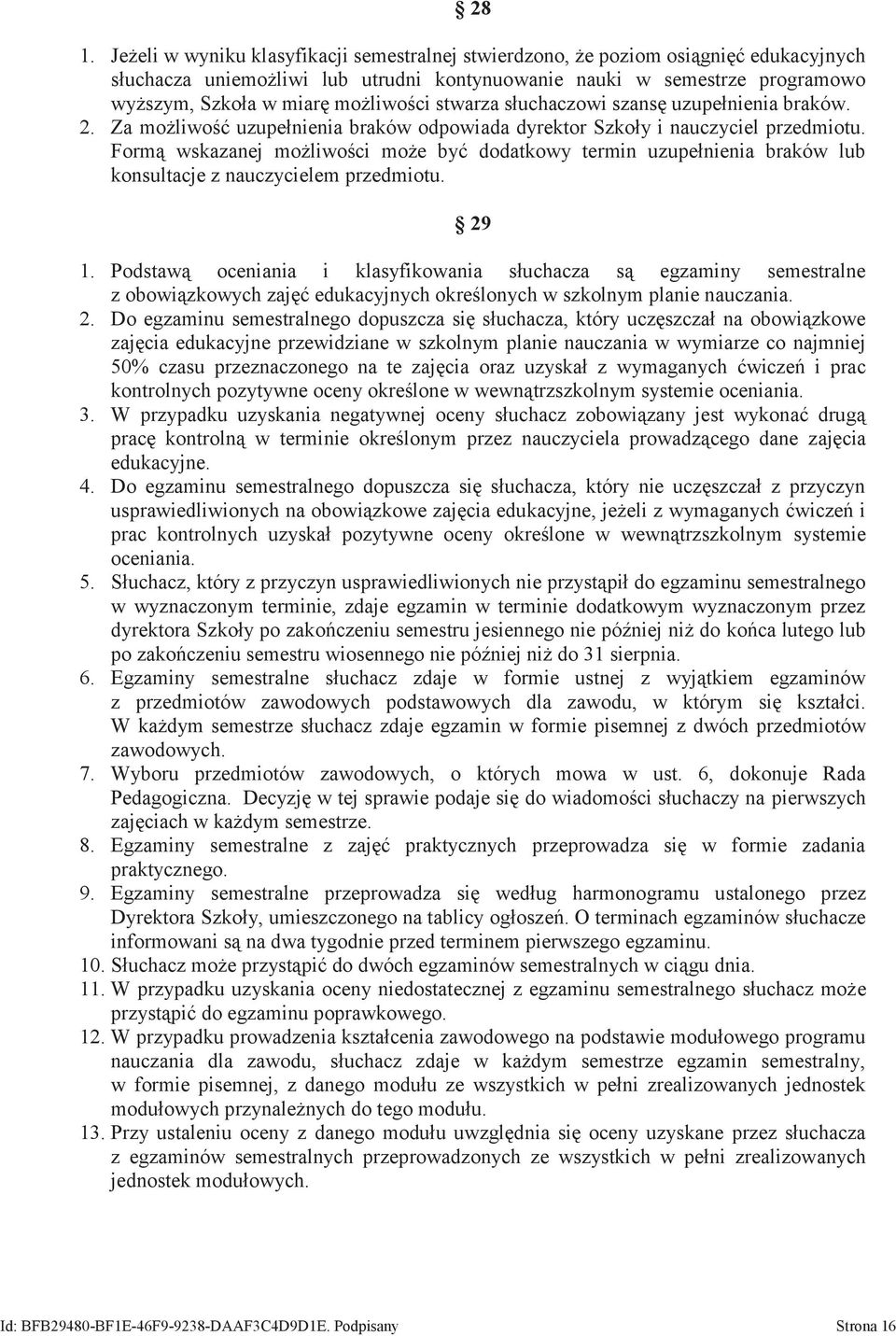 § 28

1. Jeżeli w wyniku klasyfikacji semestralnej stwierdzono, że poziom osiągnięć edukacyjnych słuchacza uniemożliwi lub utrudni kontynuowanie nauki w semestrze programowo wyższym, Szkoła w miarę możliwości stwarza słuchaczowi szansę uzupełnienia braków. 2. Za możliwość uzupełnienia braków odpowiada dyrektor Szkoły i nauczyciel przedmiotu. Formą wskazanej możliwości może być dodatkowy termin uzupełnienia braków lub konsultacje z nauczycielem przedmiotu.

§ 29

1. Podstawą oceniania i klasyfikowania słuchacza są egzaminy semestralne z obowiązkowych zajęć edukacyjnych określonych w szkolnym planie nauczania.
2. Do egzaminu semestralnego dopuszcza się słuchacza, który uczęszczał na obowiązkowe zajęcia edukacyjne przewidziane w szkolnym planie nauczania w wymiarze co najmniej 50% czasu przeznaczonego na te zajęcia oraz uzyskał z wymaganych ćwiczeń i prac kontrolnych pozytywne oceny określone w wewnątrzszkolnym systemie oceniania.
3. W przypadku uzyskania negatywnej oceny słuchacz zobowiązany jest wykonać drugą pracę kontrolną w terminie określonym przez nauczyciela prowadzącego dane zajęcia edukacyjne.
4. Do egzaminu semestralnego dopuszcza się słuchacza, który nie uczęszczał z przyczyn usprawiedliwionych na obowiązkowe zajęcia edukacyjne, jeżeli z wymaganych ćwiczeń i prac kontrolnych uzyskał pozytywne oceny określone w wewnątrzszkolnym systemie oceniania.
5. Słuchacz, który z przyczyn usprawiedliwionych nie przystąpił do egzaminu semestralnego w wyznaczonym terminie, zdaje egzamin w terminie dodatkowym wyznaczonym przez dyrektora Szkoły po zakończeniu semestru jesiennego nie później niż do końca lutego lub po zakończeniu semestru wiosennego nie później niż do 31 sierpnia.
6. Egzaminy semestralne słuchacz zdaje w formie ustnej z wyjątkiem egzaminów z przedmiotów zawodowych podstawowych dla zawodu, w którym się kształci. W każdym semestrze słuchacz zdaje egzamin w formie pisemnej z dwóch przedmiotów zawodowych.
7. Wyboru przedmiotów zawodowych, o których mowa w ust. 6, dokonuje Rada Pedagogiczna. Decyzję w tej sprawie podaje się do wiadomości słuchaczy na pierwszych zajęciach w każdym semestrze.
8. Egzaminy semestralne z zajęć praktycznych przeprowadza się w formie zadania praktycznego.
9. Egzaminy semestralne przeprowadza się według harmonogramu ustalonego przez Dyrektora Szkoły, umieszczonego na tablicy ogłoszeń. O terminach egzaminów słuchacze informowani są na dwa tygodnie przed terminem pierwszego egzaminu.
10. Słuchacz może przystąpić do dwóch egzaminów semestralnych w ciągu dnia.
11. W przypadku uzyskania oceny niedostatecznej z egzaminu semestralnego słuchacz może przystąpić do egzaminu poprawkowego.
12. W przypadku prowadzenia kształcenia zawodowego na podstawie modułowego programu nauczania dla zawodu, słuchacz zdaje w każdym semestrze egzamin semestralny, w formie pisemnej, z danego modułu ze wszystkich w pełni zrealizowanych jednostek modułowych przynależnych do tego modułu.
13. Przy ustaleniu oceny z danego modułu uwzględnia się oceny uzyskane przez słuchacza z egzaminów semestralnych przeprowadzonych ze wszystkich w pełni zrealizowanych jednostek modułowych.

Id: BFB29480-BF1E-46F9-9238-DAAF3C4D9D1E. Podpisany Strona 16